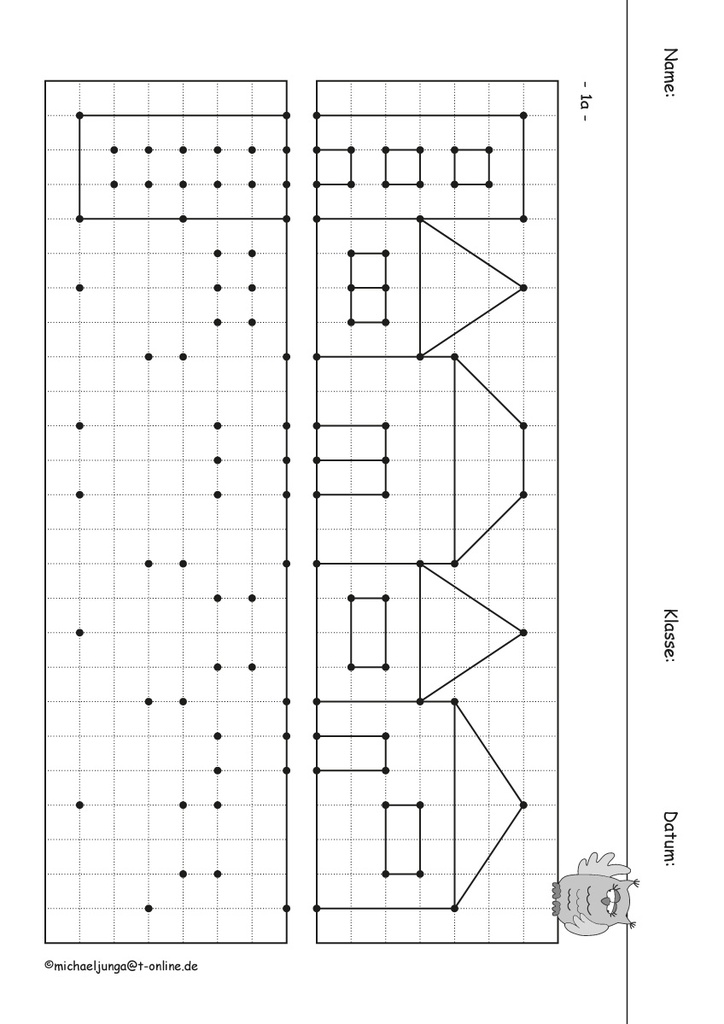 Name:

Klasse:

Datum:

- 1a -

©michaeljunga@t-online.de